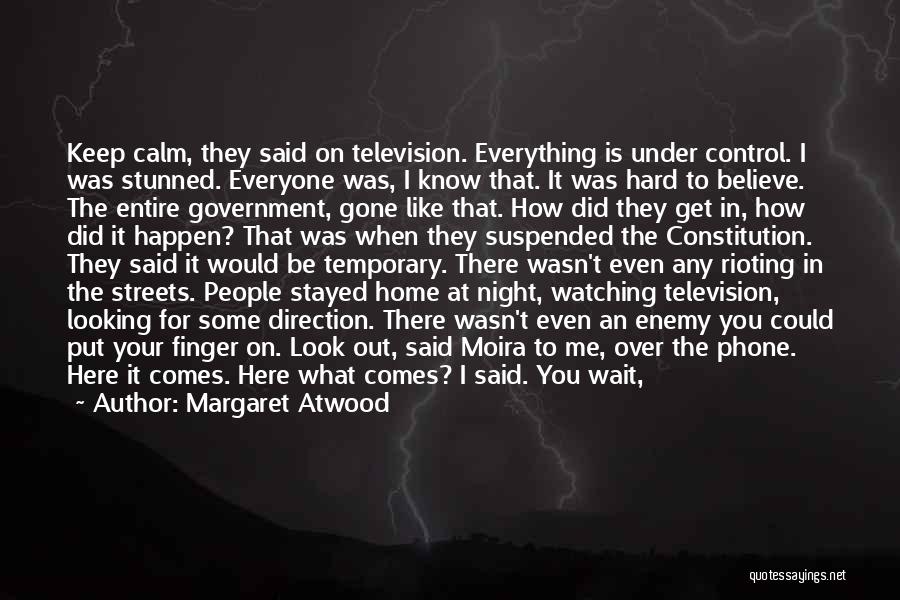 Keep calm, they said on television. Everything is under control. I was stunned. Everyone was, I know that. It was hard to believe. The entire government, gone like that. How did they get in, how did it happen? That was when they suspended the Constitution. They said it would be temporary. There wasn't even any rioting in the streets. People stayed home at night, watching television, looking for some direction. There wasn't even an enemy you could put your finger on. Look out, said Moira to me, over the phone. Here it comes. Here what comes? I said. You wait,

~ Author: Margaret Atwood

quotessayings.net